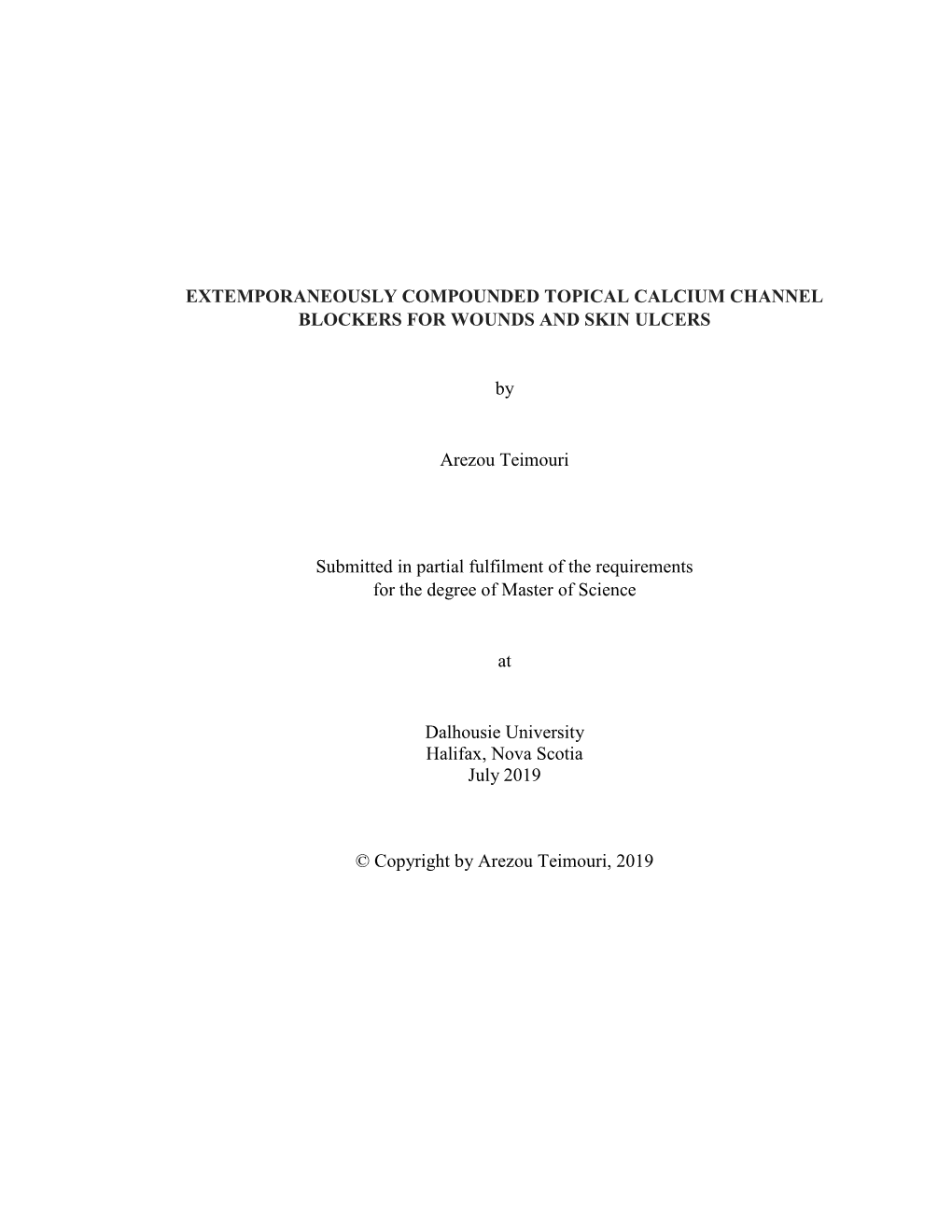 EXTEMPORANEOUSLY COMPOUNDED TOPICAL CALCIUM CHANNEL BLOCKERS FOR WOUNDS AND SKIN ULCERS

by

Arezou Teimouri

Submitted in partial fulfilment of the requirements for the degree of Master of Science

at

Dalhousie University
Halifax, Nova Scotia
July 2019

© Copyright by Arezou Teimouri, 2019